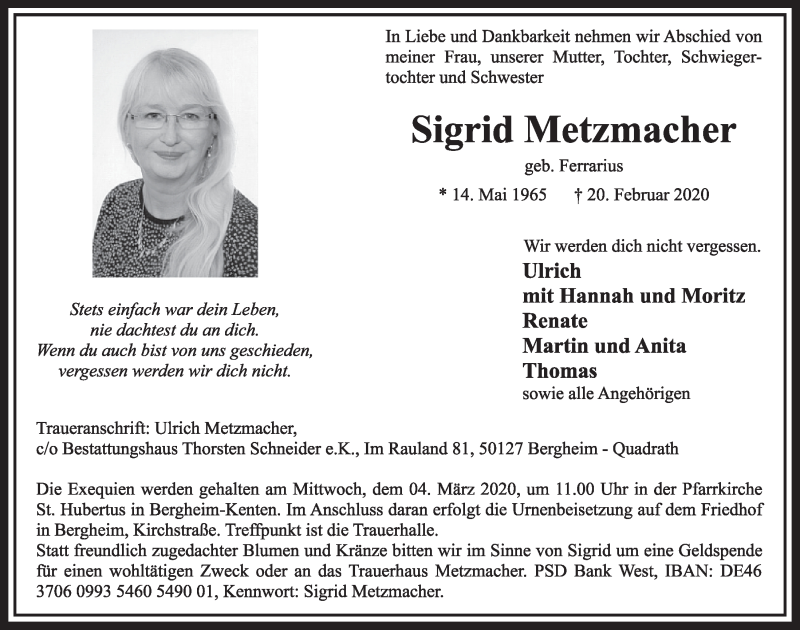 In Liebe und Dankbarkeit nehmen wir Abschied von meiner Frau, unserer Mutter, Tochter, Schwiegertochter und Schwester

Sigrid Metzmacher

geb. Ferrarius

* 14. Mai 1965 † 20. Februar 2020

Stets einfach war dein Leben,
nie dachtest du an dich.
Wenn du auch bist von uns geschieden,
vergessen werden wir dich nicht.

Wir werden dich nicht vergessen.
Ulrich
mit Hannah und Moritz
Renate
Martin und Anita
Thomas
sowie alle Angehörigen

Traueranschrift: Ulrich Metzmacher,
c/o Bestattungshaus Thorsten Schneider e.K., Im Rauland 81, 50127 Bergheim - Quadrath

Die Exequien werden gehalten am Mittwoch, dem 04. März 2020, um 11.00 Uhr in der Pfarrkirche St. Hubertus in Bergheim-Kenten. Im Anschluss daran erfolgt die Urnenbeisetzung auf dem Friedhof in Bergheim, Kirchstraße. Treffpunkt ist die Trauerhalle.
Statt freundlich zugedachter Blumen und Kränze bitten wir im Sinne von Sigrid um eine Geldspende für einen wohltätigen Zweck oder an das Trauerhaus Metzmacher. PSD Bank West, IBAN: DE46 3706 0993 5460 5490 01, Kennwort: Sigrid Metzmacher.